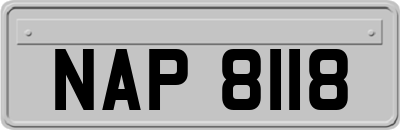 NAP 8118